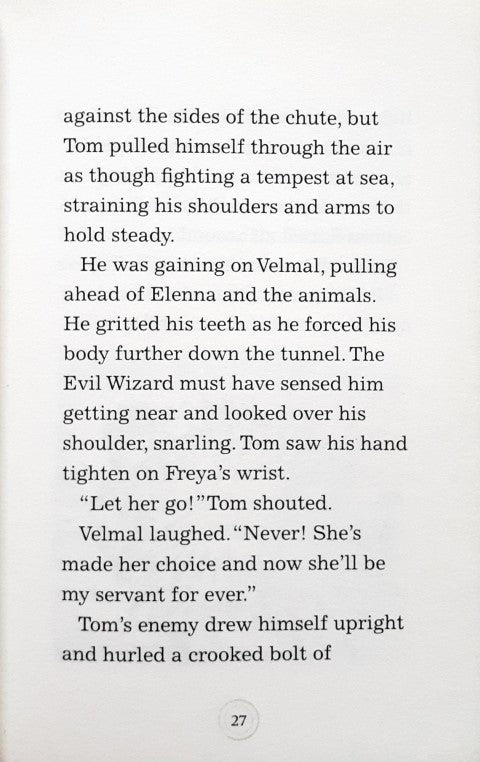 against the sides of the chute, but Tom pulled himself through the air as though fighting a tempest at sea, straining his shoulders and arms to hold steady.

He was gaining on Velmal, pulling ahead of Elenna and the animals. He gritted his teeth as he forced his body further down the tunnel. The Evil Wizard must have sensed him getting near and looked over his shoulder, snarling. Tom saw his hand tighten on Freya's wrist.

"Let her go!" Tom shouted.

Velmal laughed. "Never! She's made her choice and now she'll be my servant for ever."

Tom's enemy drew himself upright and hurled a crooked bolt of

27